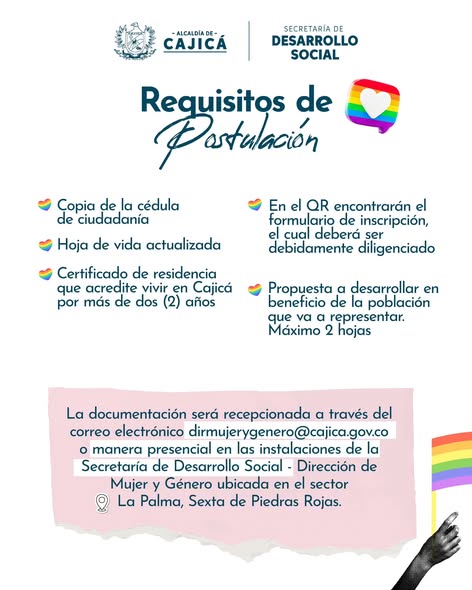 - ALCALDÍA DE -
CAJICÁ

SECRETARÍA DE
DESARROLLO
SOCIAL

Requisitos de
Postulación

Copia de la cédula de ciudadanía

Hoja de vida actualizada

Certificado de residencia que acredite vivir en Cajicá por más de dos (2) años

En el QR encontrarán el formulario de inscripción, el cual deberá ser debidamente diligenciado

Propuesta a desarrollar en beneficio de la población que va a representar. Máximo 2 hojas

La documentación será recepcionada a través del correo electrónico dirmujerygenero@cajica.gov.co o manera presencial en las instalaciones de la Secretaría de Desarrollo Social - Dirección de Mujer y Género ubicada en el sector La Palma, Sexta de Piedras Rojas.